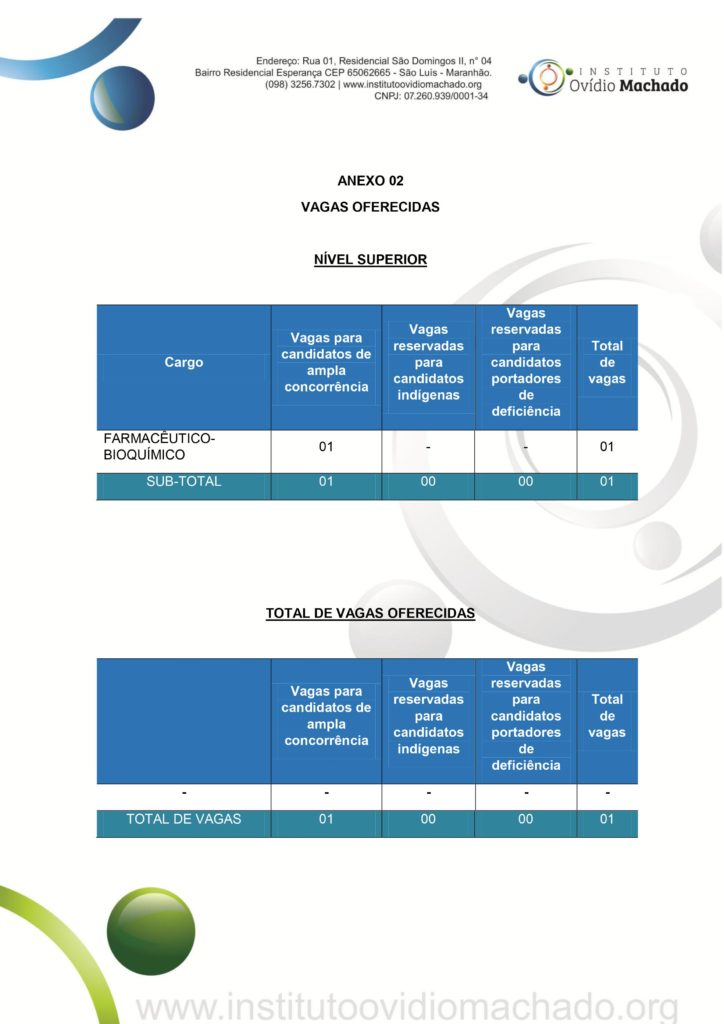 Endereço: Rua 01, Residencial São Domingos II, n° 04
Bairro Residencial Esperança CEP 65062665 - São Luís - Maranhão.
(098) 3256.7302 | www.institutoovidiomachado.org
CNPJ: 07.260.939/0001-34

INSTITUTO
Ovídio Machado

ANEXO 02

VAGAS OFERECIDAS

NÍVEL SUPERIOR

| Cargo | Vagas para candidatos de ampla concorrência | Vagas reservadas para candidatos indígenas | Vagas reservadas para candidatos portadores de deficiência | Total de vagas |
|---|---|---|---|---|
| FARMACÊUTICO-BIOQUÍMICO | 01 | - | - | 01 |
| SUB-TOTAL | 01 | 00 | 00 | 01 |

TOTAL DE VAGAS OFERECIDAS

| | Vagas para candidatos de ampla concorrência | Vagas reservadas para candidatos indígenas | Vagas reservadas para candidatos portadores de deficiência | Total de vagas |
|---|---|---|---|---|
| - | - | - | - | - |
| TOTAL DE VAGAS | 01 | 00 | 00 | 01 |

www.institutoovidiomachado.org